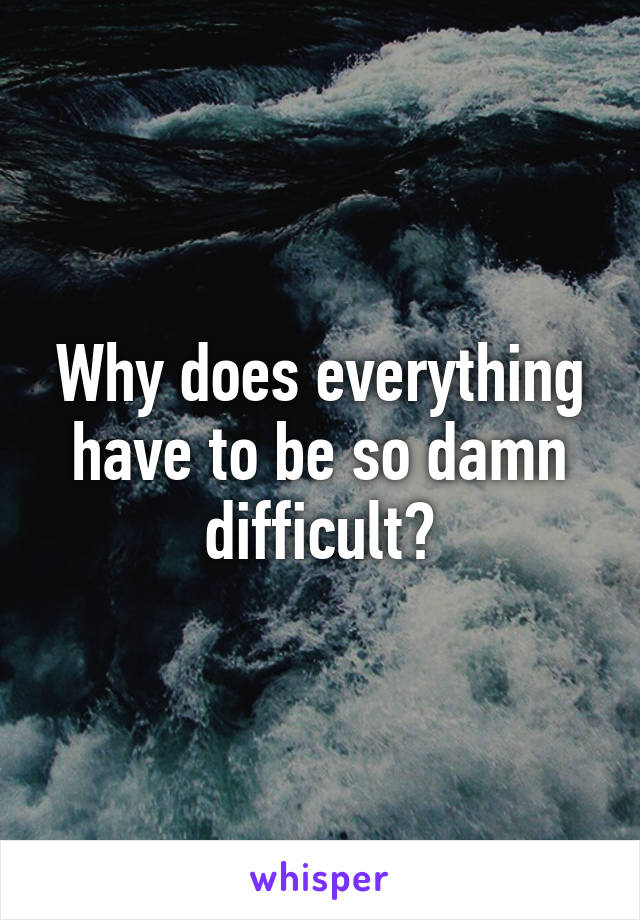 Why does everything have to be so damn difficult?

whisper